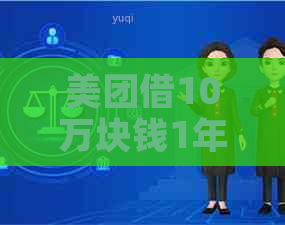 yuqi

美团借10万块钱1年